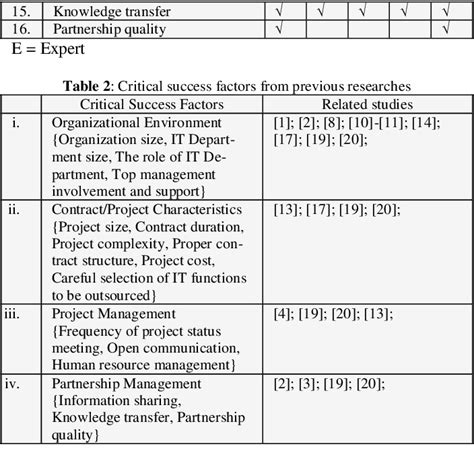 | 15. | Knowledge transfer | √ | √ | √ | √ | √ |
|---|---|---|---|---|---|---|
| 16. | Partnership quality | √ | | | | √ |

E = Expert

**Table 2**: Critical success factors from previous researches

| | Critical Success Factors | Related studies |
|---|---|---|
| i. | Organizational Environment {Organization size, IT Department size, The role of IT Department, Top management involvement and support} | [1]; [2]; [8]; [10]-[11]; [14]; [17]; [19]; [20]; |
| ii. | Contract/Project Characteristics {Project size, Contract duration, Project complexity, Proper contract structure, Project cost, Careful selection of IT functions to be outsourced} | [13]; [17]; [19]; [20]; |
| iii. | Project Management {Frequency of project status meeting, Open communication, Human resource management} | [4]; [19]; [20]; [13]; |
| iv. | Partnership Management {Information sharing, Knowledge transfer, Partnership quality} | [2]; [3]; [19]; [20]; |